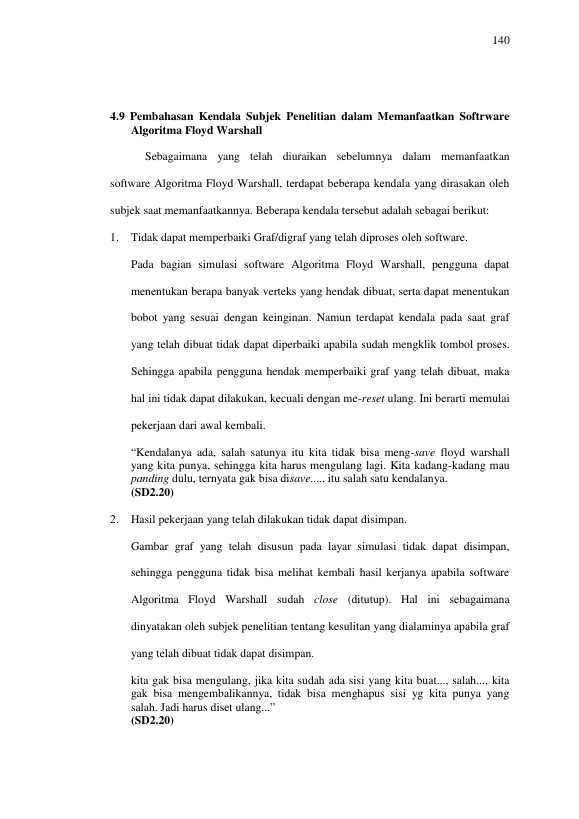 140

4.9 Pembahasan Kendala Subjek Penelitian dalam Memanfaatkan Softrware Algoritma Floyd Warshall

Sebagaimana yang telah diuraikan sebelumnya dalam memanfaatkan software Algoritma Floyd Warshall, terdapat beberapa kendala yang dirasakan oleh subjek saat memanfaatkannya. Beberapa kendala tersebut adalah sebagai berikut:

1. Tidak dapat memperbaiki Graf/digraf yang telah diproses oleh software.

Pada bagian simulasi software Algoritma Floyd Warshall, pengguna dapat menentukan berapa banyak verteks yang hendak dibuat, serta dapat menentukan bobot yang sesuai dengan keinginan. Namun terdapat kendala pada saat graf yang telah dibuat tidak dapat diperbaiki apabila sudah mengklik tombol proses. Sehingga apabila pengguna hendak memperbaiki graf yang telah dibuat, maka hal ini tidak dapat dilakukan, kecuali dengan me-reset ulang. Ini berarti memulai pekerjaan dari awal kembali.

"Kendalanya ada, salah satunya itu kita tidak bisa meng-save floyd warshall yang kita punya, sehingga kita harus mengulang lagi. Kita kadang-kadang mau panding dulu, ternyata gak bisa disave...., itu salah satu kendalanya.
(SD2.20)

2. Hasil pekerjaan yang telah dilakukan tidak dapat disimpan.

Gambar graf yang telah disusun pada layar simulasi tidak dapat disimpan, sehingga pengguna tidak bisa melihat kembali hasil kerjanya apabila software Algoritma Floyd Warshall sudah close (ditutup). Hal ini sebagaimana dinyatakan oleh subjek penelitian tentang kesulitan yang dialaminya apabila graf yang telah dibuat tidak dapat disimpan.

kita gak bisa mengulang, jika kita sudah ada sisi yang kita buat..., salah..., kita gak bisa mengembalikannya, tidak bisa menghapus sisi yg kita punya yang salah. Jadi harus diset ulang..."
(SD2.20)